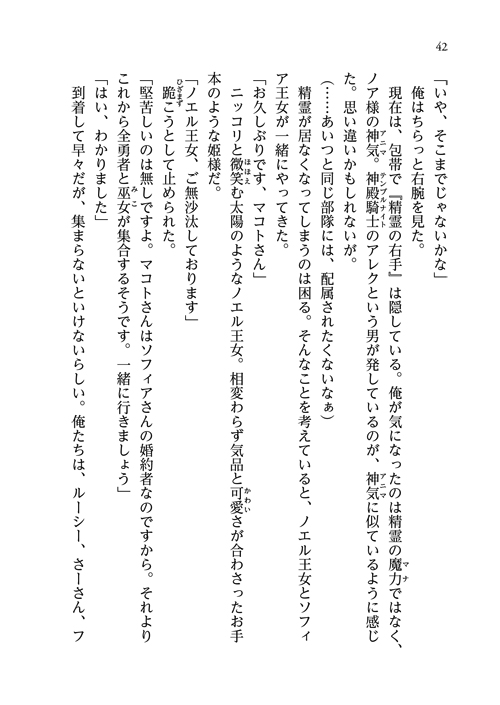 42

「いや、そこまでじゃないかな」

俺はちらっと右腕を見た。

現在は、包帯で『精霊の右手』は隠している。俺が気になったのは精霊の魔力ではなく、ノア様の神気。神殿騎士のアレクという男が発しているのが、神気に似ているように感じた。思い違いかもしれないが。

（……あいつと同じ部隊には、配属されたくないなぁ）

精霊が居なくなってしまうのは困る。そんなことを考えていると、ノエル王女とソフィア王女が一緒にやってきた。

「お久しぶりです、マコトさん」

ニッコリと微笑む太陽のようなノエル王女。相変わらず気品と可愛さが合わさったお手本のような姫様だ。

「ノエル王女、ご無沙汰しております」

跪こうとして止められた。

「堅苦しいのは無しですよ。マコトさんはソフィアさんの婚約者なのですから。それよりこれから全勇者と巫女が集合するそうです。一緒に行きましょう」

「はい、わかりました」

到着して早々だが、集まらないといけないらしい。俺たちは、ルーシー、さーさん、フ